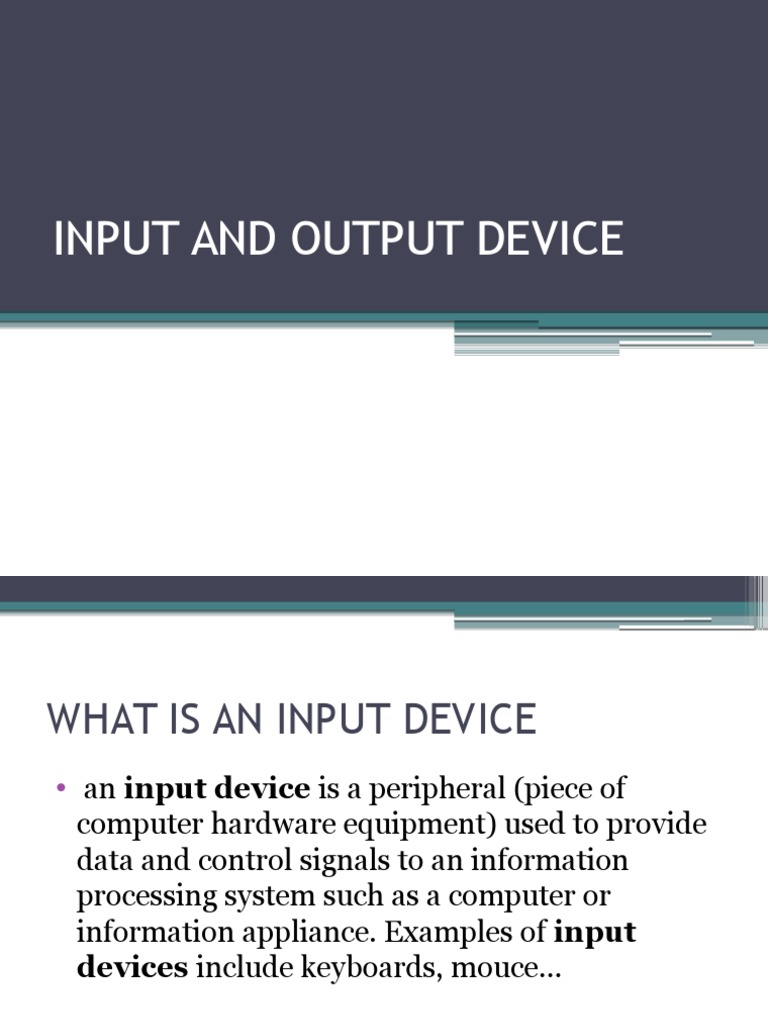 INPUT AND OUTPUT DEVICE

WHAT IS AN INPUT DEVICE

• an input device is a peripheral (piece of computer hardware equipment) used to provide data and control signals to an information processing system such as a computer or information appliance. Examples of input devices include keyboards, mouce...